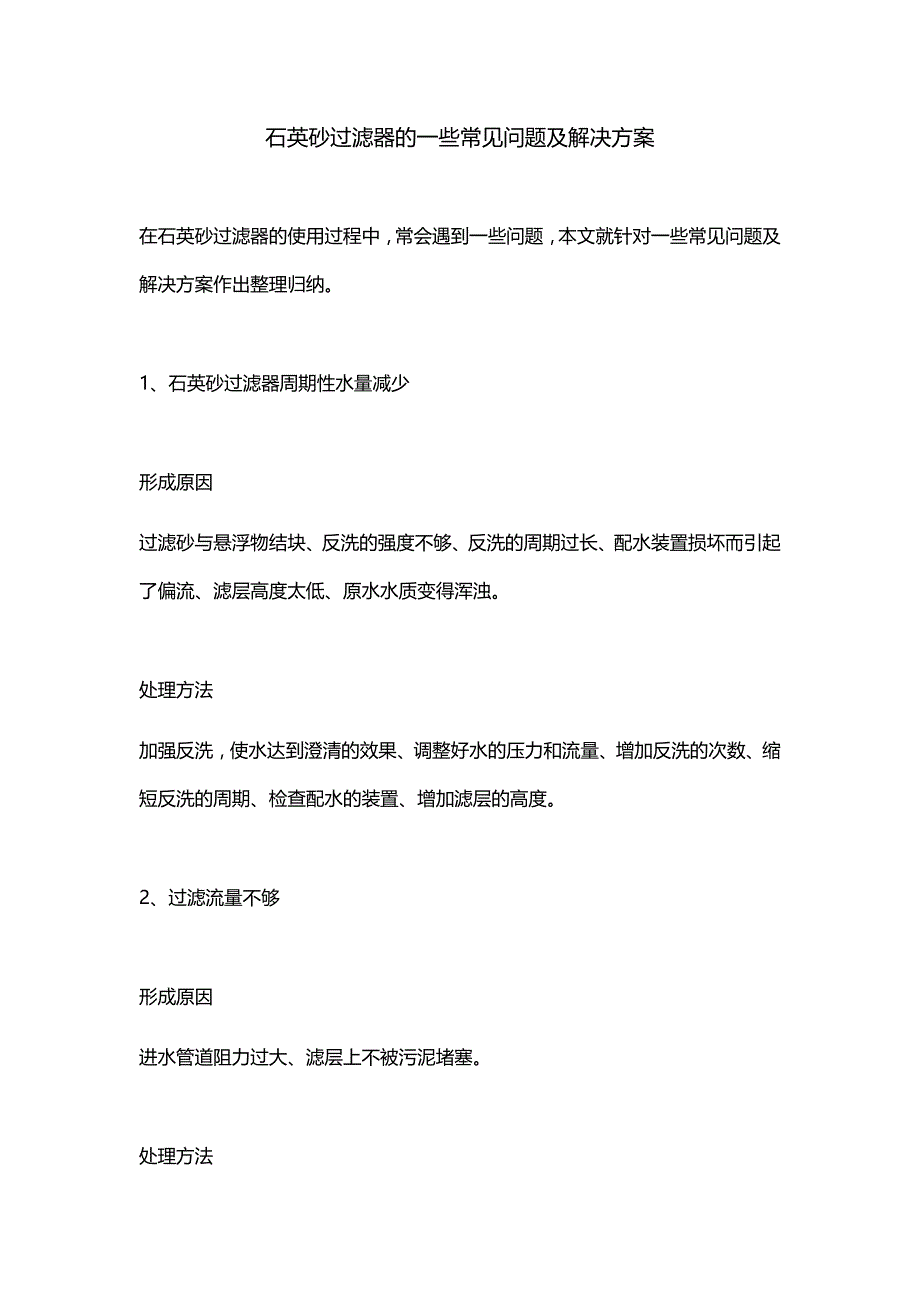 石英砂过滤器的一些常见问题及解决方案

在石英砂过滤器的使用过程中，常会遇到一些问题，本文就针对一些常见问题及解决方案作出整理归纳。

1、石英砂过滤器周期性水量减少

形成原因

过滤砂与悬浮物结块、反洗的强度不够、反洗的周期过长、配水装置损坏而引起了偏流、滤层高度太低、原水水质变得浑浊。

处理方法

加强反洗，使水达到澄清的效果、调整好水的压力和流量、增加反洗的次数、缩短反洗的周期、检查配水的装置、增加滤层的高度。

2、过滤流量不够

形成原因

进水管道阻力过大、滤层上不被污泥堵塞。

处理方法